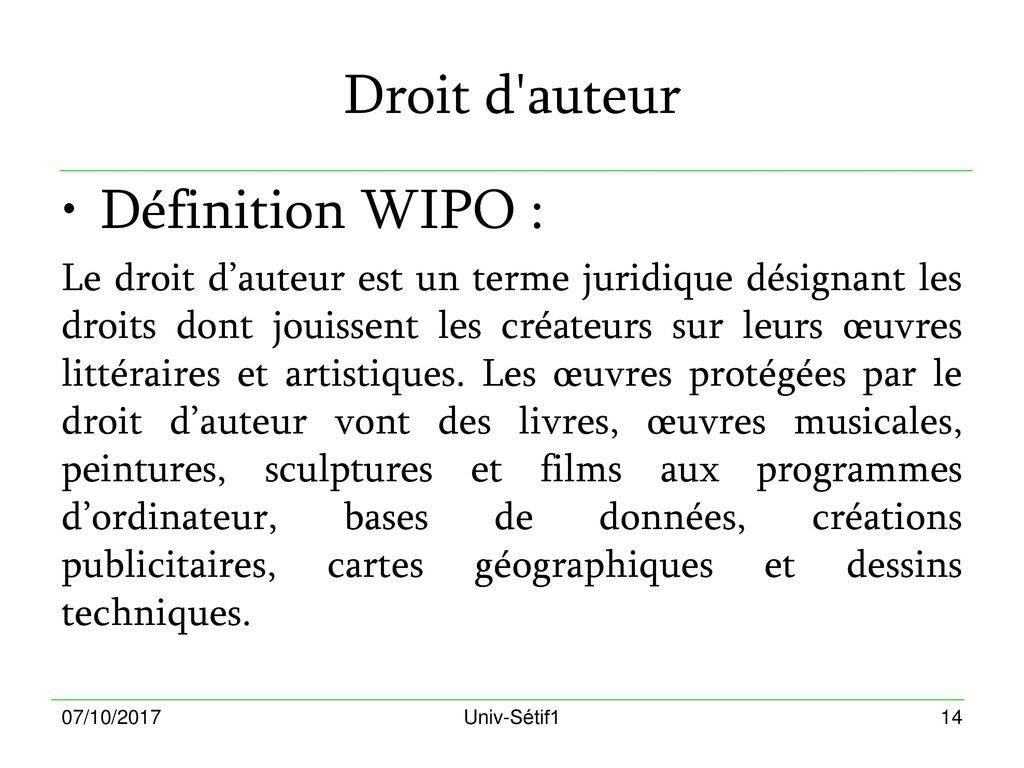 Droit d'auteur

• Définition WIPO :

Le droit d’auteur est un terme juridique désignant les droits dont jouissent les créateurs sur leurs œuvres littéraires et artistiques. Les œuvres protégées par le droit d’auteur vont des livres, œuvres musicales, peintures, sculptures et films aux programmes d’ordinateur, bases de données, créations publicitaires, cartes géographiques et dessins techniques.

07/10/2017 Univ-Sétif1 14